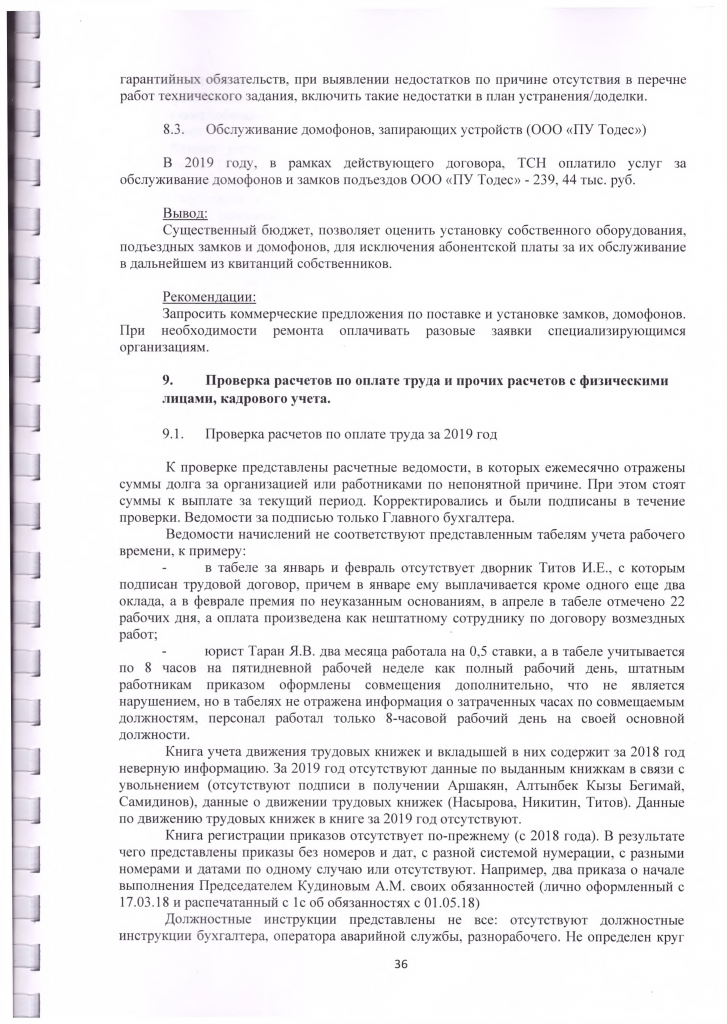 гарантийных обязательств, при выявлении недостатков по причине отсутствия в перечне работ технического задания, включить такие недостатки в план устранения/доделки.

8.3. Обслуживание домофонов, запирающих устройств (ООО «ПУ Тодес»)

В 2019 году, в рамках действующего договора, ТСН оплатило услуг за обслуживание домофонов и замков подъездов ООО «ПУ Тодес» - 239, 44 тыс. руб.

Вывод:
Существенный бюджет, позволяет оценить установку собственного оборудования, подъездных замков и домофонов, для исключения абонентской платы за их обслуживание в дальнейшем из квитанций собственников.

Рекомендации:
Запросить коммерческие предложения по поставке и установке замков, домофонов. При необходимости ремонта оплачивать разовые заявки специализирующимся организациям.

9. Проверка расчетов по оплате труда и прочих расчетов с физическими лицами, кадрового учета.

9.1. Проверка расчетов по оплате труда за 2019 год

К проверке представлены расчетные ведомости, в которых ежемесячно отражены суммы долга за организацией или работниками по непонятной причине. При этом стоят суммы к выплате за текущий период. Корректировались и были подписаны в течение проверки. Ведомости за подписью только Главного бухгалтера.

Ведомости начислений не соответствуют представленным табелям учета рабочего времени, к примеру:

- в табеле за январь и февраль отсутствует дворник Титов И.Е., с которым подписан трудовой договор, причем в январе ему выплачивается кроме одного еще два оклада, а в феврале премия по неуказанным основаниям, в апреле в табеле отмечено 22 рабочих дня, а оплата произведена как нештатному сотруднику по договору возмездных работ;

- юрист Таран Я.В. два месяца работала на 0,5 ставки, а в табеле учитывается по 8 часов на пятидневной рабочей неделе как полный рабочий день, штатным работникам приказом оформлены совмещения дополнительно, что не является нарушением, но в табелях не отражена информация о затраченных часах по совмещаемым должностям, персонал работал только 8-часовой рабочий день на своей основной должности.

Книга учета движения трудовых книжек и вкладышей в них содержит за 2018 год неверную информацию. За 2019 год отсутствуют данные по выданным книжкам в связи с увольнением (отсутствуют подписи в получении Аршакян, Алтынбек Кызы Бегимай, Самидинов), данные о движении трудовых книжек (Насырова, Никитин, Титов). Данные по движению трудовых книжек в книге за 2019 год отсутствуют.

Книга регистрации приказов отсутствует по-прежнему (с 2018 года). В результате чего представлены приказы без номеров и дат, с разной системой нумерации, с разными номерами и датами по одному случаю или отсутствуют. Например, два приказа о начале выполнения Председателем Кудиновым А.М. своих обязанностей (лично оформленный с 17.03.18 и распечатанный с 1с об обязанностях с 01.05.18)

Должностные инструкции представлены не все: отсутствуют должностные инструкции бухгалтера, оператора аварийной службы, разнорабочего. Не определен круг

36